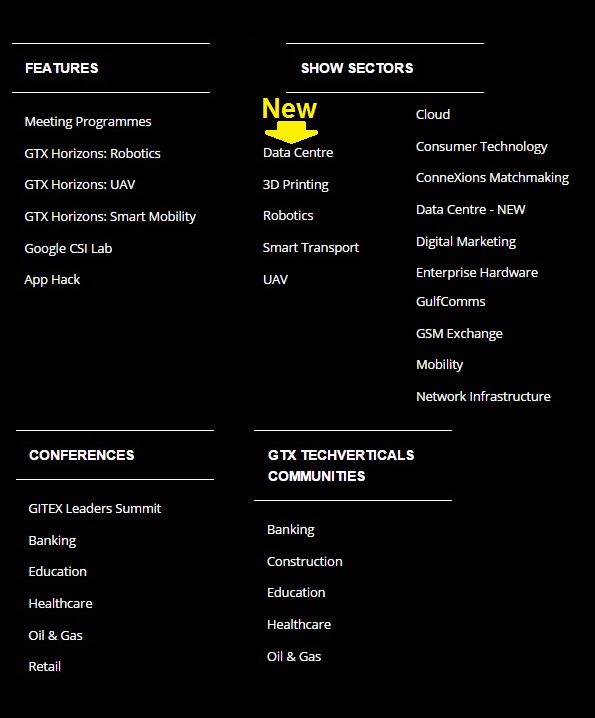 FEATURES

Meeting Programmes
GTX Horizons: Robotics
GTX Horizons: UAV
GTX Horizons: Smart Mobility
Google CSI Lab
App Hack

SHOW SECTORS

New
Data Centre
3D Printing
Robotics
Smart Transport
UAV

Cloud
Consumer Technology
ConneXions Matchmaking
Data Centre - NEW
Digital Marketing
Enterprise Hardware
GulfComms
GSM Exchange
Mobility
Network Infrastructure

CONFERENCES

GITEX Leaders Summit
Banking
Education
Healthcare
Oil & Gas
Retail

GTX TECHVERTICALS COMMUNITIES

Banking
Construction
Education
Healthcare
Oil & Gas